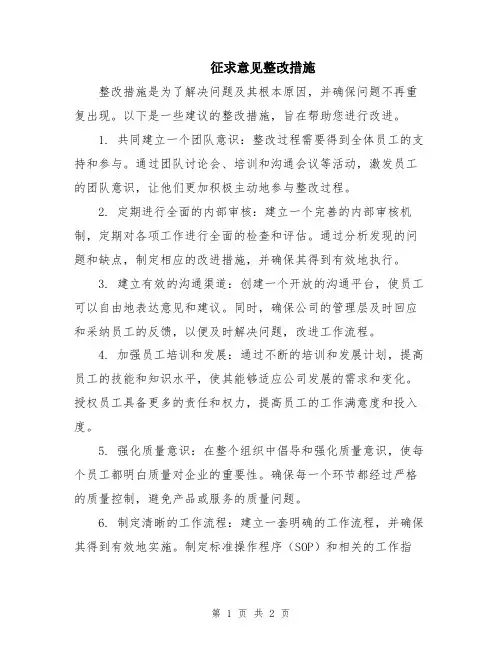 征求意见整改措施

整改措施是为了解决问题及其根本原因，并确保问题不再重复出现。以下是一些建议的整改措施，旨在帮助您进行改进。

1. 共同建立一个团队意识：整改过程需要得到全体员工的支持和参与。通过团队讨论会、培训和沟通会议等活动，激发员工的团队意识，让他们更加积极主动地参与整改过程。

2. 定期进行全面的内部审核：建立一个完善的内部审核机制，定期对各项工作进行全面的检查和评估。通过分析发现的问题和缺点，制定相应的改进措施，并确保其得到有效地执行。

3. 建立有效的沟通渠道：创建一个开放的沟通平台，使员工可以自由地表达意见和建议。同时，确保公司的管理层及时回应和采纳员工的反馈，以便及时解决问题，改进工作流程。

4. 加强员工培训和发展：通过不断的培训和发展计划，提高员工的技能和知识水平，使其能够适应公司发展的需求和变化。授权员工具备更多的责任和权力，提高员工的工作满意度和投入度。

5. 强化质量意识：在整个组织中倡导和强化质量意识，使每个员工都明白质量对企业的重要性。确保每一个环节都经过严格的质量控制，避免产品或服务的质量问题。

6. 制定清晰的工作流程：建立一套明确的工作流程，并确保其得到有效地实施。制定标准操作程序（SOP）和相关的工作指

第 1 页 共 2 页